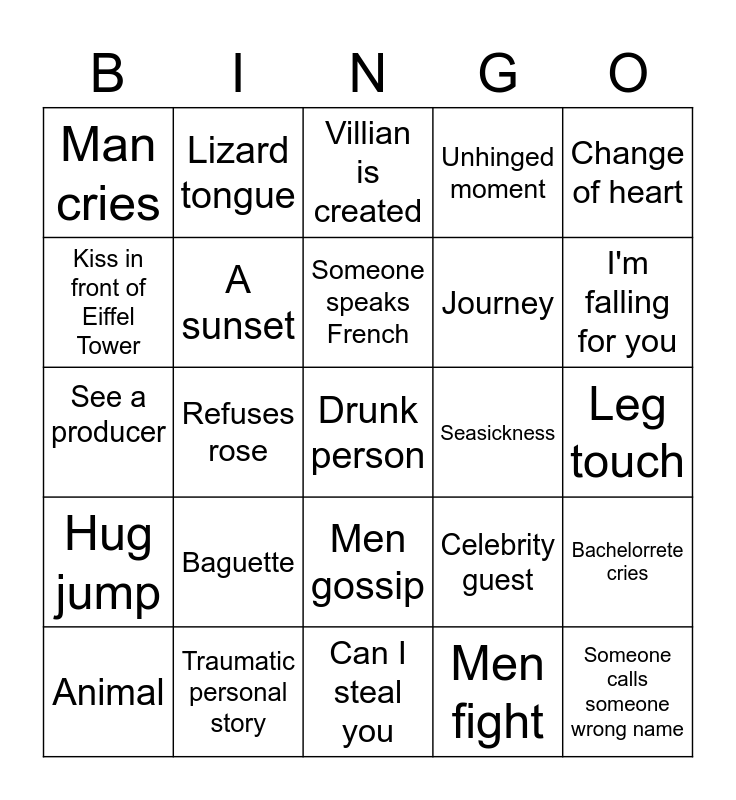 | B | I | N | G | O |
|---|---|---|---|---|
| Man cries | Lizard tongue | Villian is created | Unhinged moment | Change of heart |
| Kiss in front of Eiffel Tower | A sunset | Someone speaks French | Journey | I'm falling for you |
| See a producer | Refuses rose | Drunk person | Seasickness | Leg touch |
| Hug jump | Baguette | Men gossip | Celebrity guest | Bachelorrete cries |
| Animal | Traumatic personal story | Can I steal you | Men fight | Someone calls someone wrong name |